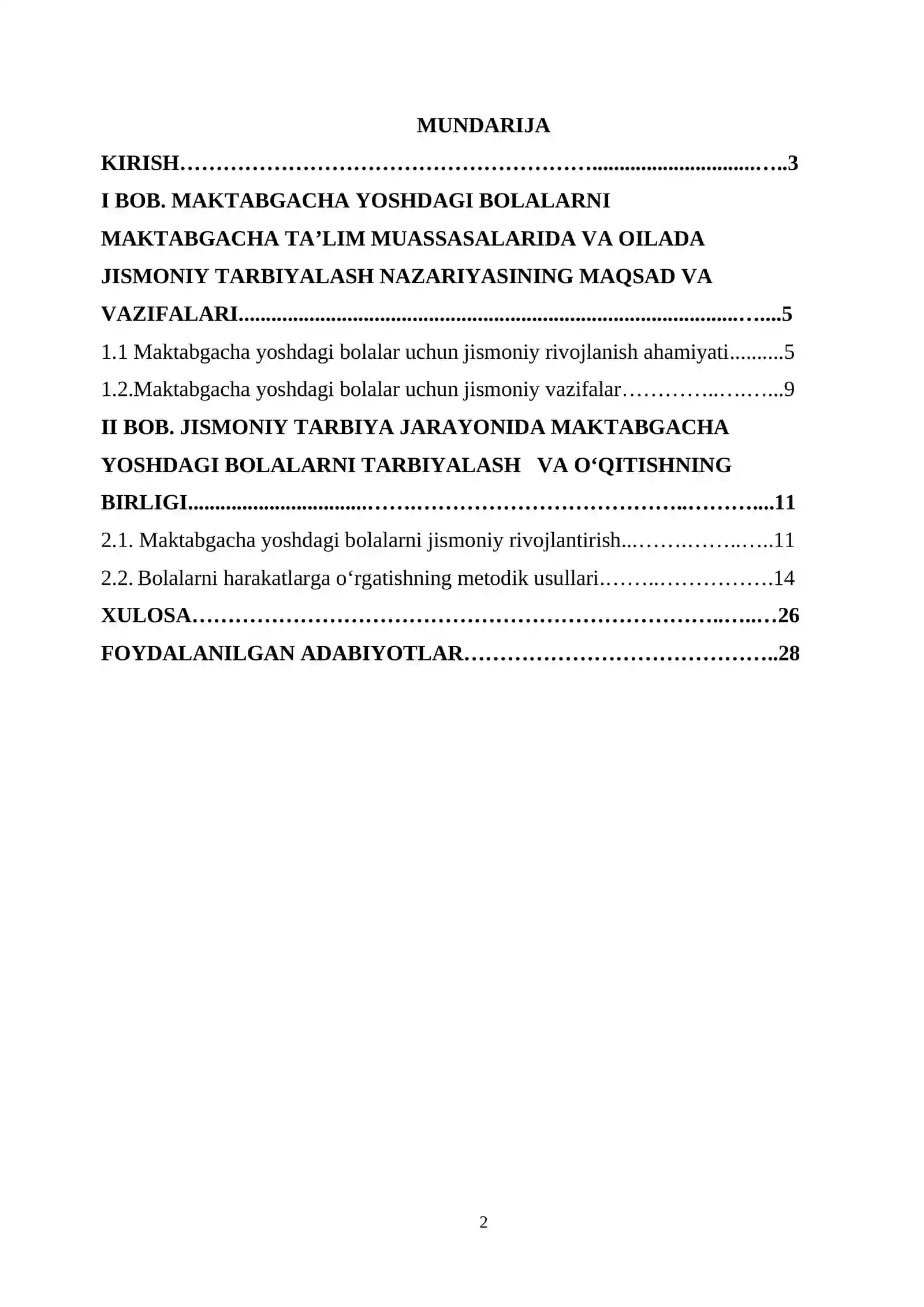 MUNDARIJA

KIRISH 3

I BOB. MAKTABGACHA YOSHDAGI BOLALARNI MAKTABGACHA TA'LIM MUASSASALARIDA VA OILADA JISMONIY TARBIYALASH NAZARIYASINING MAQSAD VA VAZIFALARI 5

1.1 Maktabgacha yoshdagi bolalar uchun jismoniy rivojlanish ahamiyati 5

1.2.Maktabgacha yoshdagi bolalar uchun jismoniy vazifalar 9

II BOB. JISMONIY TARBIYA JARAYONIDA MAKTABGACHA YOSHDAGI BOLALARNI TARBIYALASH VA O'QITISHNING BIRLIGI 11

2.1. Maktabgacha yoshdagi bolalarni jismoniy rivojlantirish 11

2.2. Bolalarni harakatlarga o'rgatishning metodik usullari 14

XULOSA 26

FOYDALANILGAN ADABIYOTLAR 28

2